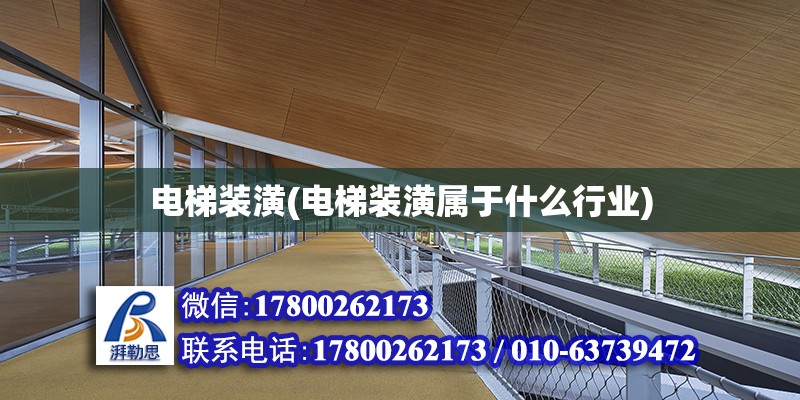 电梯装潢(电梯装潢属于什么行业)

湃勒思

微信:17800262173

联系电话:17800262173 / 010-63739472